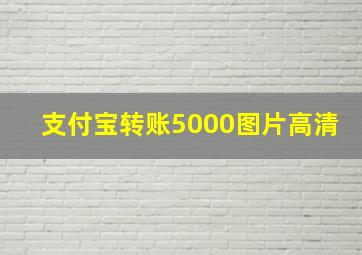 支付宝转账5000图片高清